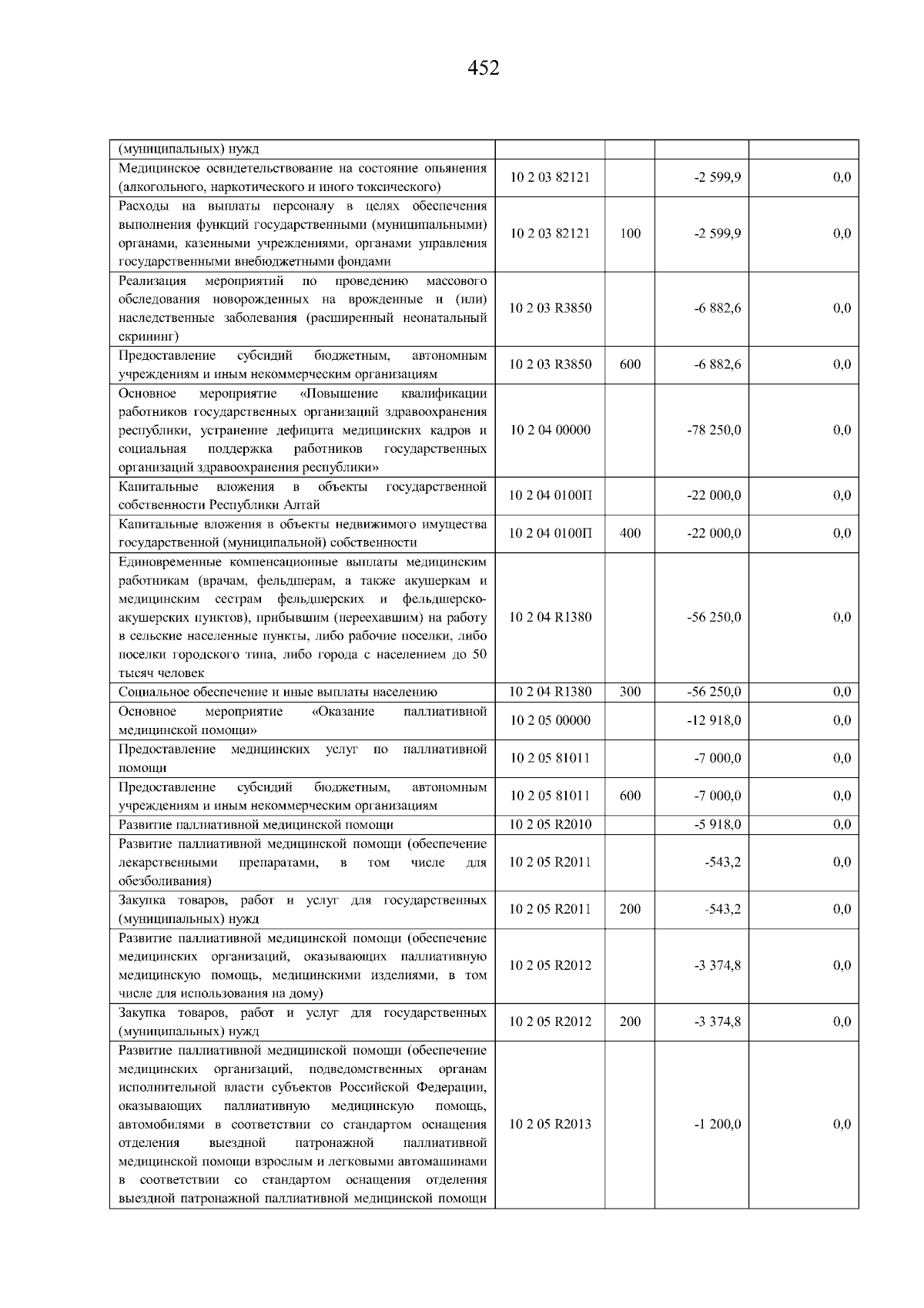 452

| (муниципальных) нужд | | | | |
|---|---|---|---|---|
| Медицинское освидетельствование на состояние опьянения (алкогольного, наркотического и иного токсического) | 10 2 03 82121 | | -2 599,9 | 0,0 |
| Расходы на выплаты персоналу в целях обеспечения выполнения функций государственными (муниципальными) органами, казенными учреждениями, органами управления государственными внебюджетными фондами | 10 2 03 82121 | 100 | -2 599,9 | 0,0 |
| Реализация мероприятий по проведению массового обследования новорожденных на врожденные и (или) наследственные заболевания (расширенный неонатальный скрининг) | 10 2 03 R3850 | | -6 882,6 | 0,0 |
| Предоставление субсидий бюджетным, автономным учреждениям и иным некоммерческим организациям | 10 2 03 R3850 | 600 | -6 882,6 | 0,0 |
| Основное мероприятие «Повышение квалификации работников государственных организаций здравоохранения республики, устранение дефицита медицинских кадров и социальная поддержка работников государственных организаций здравоохранения республики» | 10 2 04 00000 | | -78 250,0 | 0,0 |
| Капитальные вложения в объекты государственной собственности Республики Алтай | 10 2 04 0100П | | -22 000,0 | 0,0 |
| Капитальные вложения в объекты недвижимого имущества государственной (муниципальной) собственности | 10 2 04 0100П | 400 | -22 000,0 | 0,0 |
| Единовременные компенсационные выплаты медицинским работникам (врачам, фельдшерам, а также акушеркам и медицинским сестрам фельдшерских и фельдшерско-акушерских пунктов), прибывшим (переехавшим) на работу в сельские населенные пункты, либо рабочие поселки, либо поселки городского типа, либо города с населением до 50 тысяч человек | 10 2 04 R1380 | | -56 250,0 | 0,0 |
| Социальное обеспечение и иные выплаты населению | 10 2 04 R1380 | 300 | -56 250,0 | 0,0 |
| Основное мероприятие «Оказание паллиативной медицинской помощи» | 10 2 05 00000 | | -12 918,0 | 0,0 |
| Предоставление медицинских услуг по паллиативной помощи | 10 2 05 81011 | | -7 000,0 | 0,0 |
| Предоставление субсидий бюджетным, автономным учреждениям и иным некоммерческим организациям | 10 2 05 81011 | 600 | -7 000,0 | 0,0 |
| Развитие паллиативной медицинской помощи | 10 2 05 R2010 | | -5 918,0 | 0,0 |
| Развитие паллиативной медицинской помощи (обеспечение лекарственными препаратами, в том числе для обезболивания) | 10 2 05 R2011 | | -543,2 | 0,0 |
| Закупка товаров, работ и услуг для государственных (муниципальных) нужд | 10 2 05 R2011 | 200 | -543,2 | 0,0 |
| Развитие паллиативной медицинской помощи (обеспечение медицинских организаций, оказывающих паллиативную медицинскую помощь, медицинскими изделиями, в том числе для использования на дому) | 10 2 05 R2012 | | -3 374,8 | 0,0 |
| Закупка товаров, работ и услуг для государственных (муниципальных) нужд | 10 2 05 R2012 | 200 | -3 374,8 | 0,0 |
| Развитие паллиативной медицинской помощи (обеспечение медицинских организаций, подведомственных органам исполнительной власти субъектов Российской Федерации, оказывающих паллиативную медицинскую помощь, автомобилями в соответствии со стандартом оснащения отделения выездной патронажной паллиативной медицинской помощи взрослым и легковыми автомашинами в соответствии со стандартом оснащения отделения выездной патронажной паллиативной медицинской помощи | 10 2 05 R2013 | | -1 200,0 | 0,0 |